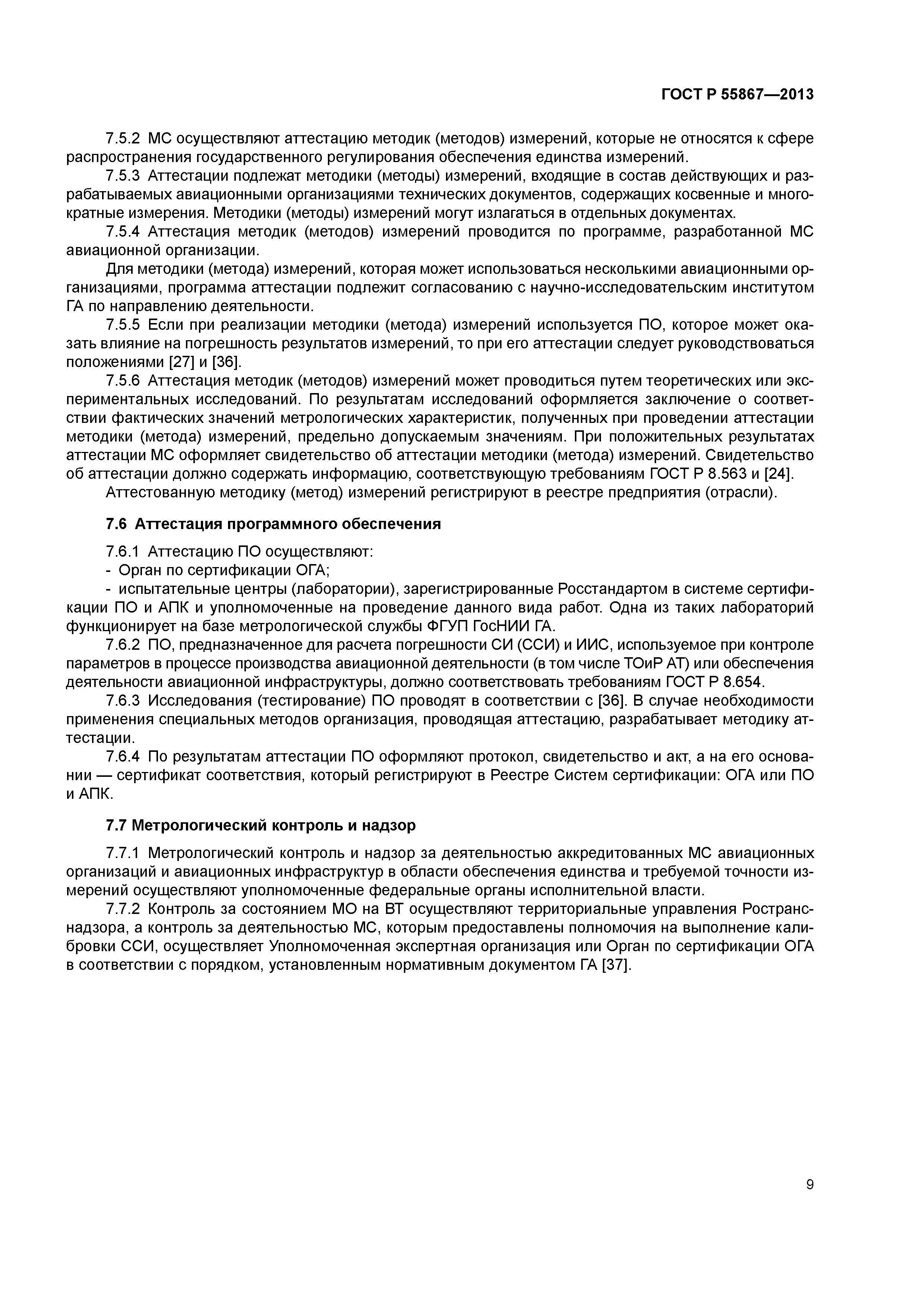 ГОСТ Р 55867—2013

7.5.2 МС осуществляют аттестацию методик (методов) измерений, которые не относятся к сфере распространения государственного регулирования обеспечения единства измерений.

7.5.3 Аттестации подлежат методики (методы) измерений, входящие в состав действующих и разрабатываемых авиационными организациями технических документов, содержащих косвенные и многократные измерения. Методики (методы) измерений могут излагаться в отдельных документах.

7.5.4 Аттестация методик (методов) измерений проводится по программе, разработанной МС авиационной организации.

Для методики (метода) измерений, которая может использоваться несколькими авиационными организациями, программа аттестации подлежит согласованию с научно-исследовательским институтом ГА по направлению деятельности.

7.5.5 Если при реализации методики (метода) измерений используется ПО, которое может оказать влияние на погрешность результатов измерений, то при его аттестации следует руководствоваться положениями [27] и [36].

7.5.6 Аттестация методик (методов) измерений может проводиться путем теоретических или экспериментальных исследований. По результатам исследований оформляется заключение о соответствии фактических значений метрологических характеристик, полученных при проведении аттестации методики (метода) измерений, предельно допускаемым значениям. При положительных результатах аттестации МС оформляет свидетельство об аттестации методики (метода) измерений. Свидетельство об аттестации должно содержать информацию, соответствующую требованиям ГОСТ Р 8.563 и [24].

Аттестованную методику (метод) измерений регистрируют в реестре предприятия (отрасли).

7.6 Аттестация программного обеспечения

7.6.1 Аттестацию ПО осуществляют:

- Орган по сертификации ОГА;

- испытательные центры (лаборатории), зарегистрированные Росстандартом в системе сертификации ПО и АПК и уполномоченные на проведение данного вида работ. Одна из таких лабораторий функционирует на базе метрологической службы ФГУП ГосНИИ ГА.

7.6.2 ПО, предназначенное для расчета погрешности СИ (ССИ) и ИИС, используемое при контроле параметров в процессе производства авиационной деятельности (в том числе ТОиР АТ) или обеспечения деятельности авиационной инфраструктуры, должно соответствовать требованиям ГОСТ Р 8.654.

7.6.3 Исследования (тестирование) ПО проводят в соответствии с [36]. В случае необходимости применения специальных методов организация, проводящая аттестацию, разрабатывает методику аттестации.

7.6.4 По результатам аттестации ПО оформляют протокол, свидетельство и акт, а на его основании — сертификат соответствия, который регистрируют в Реестре Систем сертификации: ОГА или ПО и АПК.

7.7 Метрологический контроль и надзор

7.7.1 Метрологический контроль и надзор за деятельностью аккредитованных МС авиационных организаций и авиационных инфраструктур в области обеспечения единства и требуемой точности измерений осуществляют уполномоченные федеральные органы исполнительной власти.

7.7.2 Контроль за состоянием МО на ВТ осуществляют территориальные управления Ространснадзора, а контроль за деятельностью МС, которым предоставлены полномочия на выполнение калибровки ССИ, осуществляет Уполномоченная экспертная организация или Орган по сертификации ОГА в соответствии с порядком, установленным нормативным документом ГА [37].

9